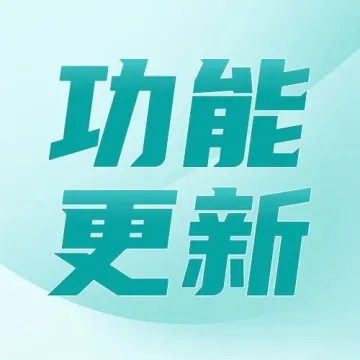 功能
更新